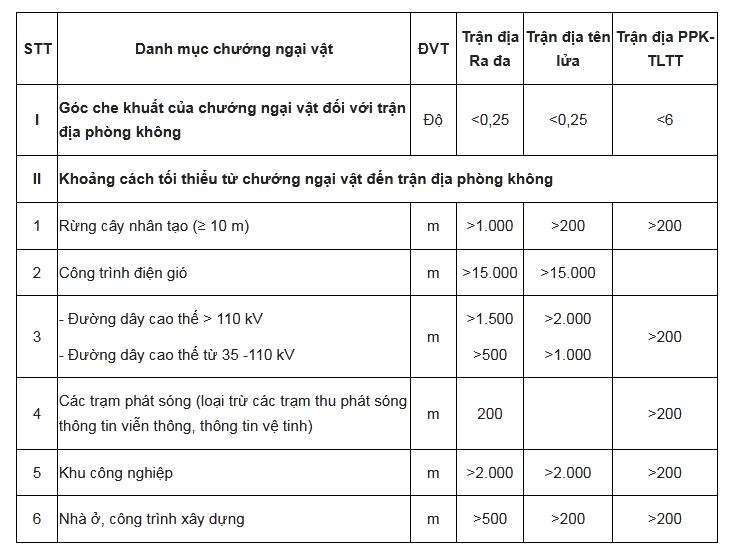 | STT | Danh mục chướng ngại vật | ĐVT | Trận địa Ra đa | Trận địa tên lửa | Trận địa PPK-TLTT |
|---|---|---|---|---|---|
| I | Góc che khuất của chướng ngại vật đối với trận địa phòng không | Độ | <0,25 | <0,25 | <6 |
| II | Khoảng cách tối thiểu từ chướng ngại vật đến trận địa phòng không | | | | |
| 1 | Rừng cây nhân tạo (≥ 10 m) | m | >1.000 | >200 | >200 |
| 2 | Công trình điện gió | m | >15.000 | >15.000 | |
| 3 | - Đường dây cao thế > 110 kV - Đường dây cao thế từ 35 -110 kV | m | >1.500 >500 | >2.000 >1.000 | >200 |
| 4 | Các trạm phát sóng (loại trừ các trạm thu phát sóng thông tin viễn thông, thông tin vệ tinh) | m | 200 | | >200 |
| 5 | Khu công nghiệp | m | >2.000 | >2.000 | >200 |
| 6 | Nhà ở, công trình xây dựng | m | >500 | >200 | >200 |